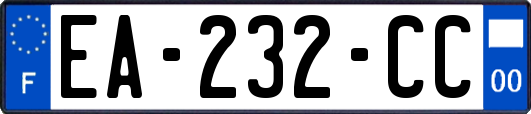 F

EA-232-CC

00